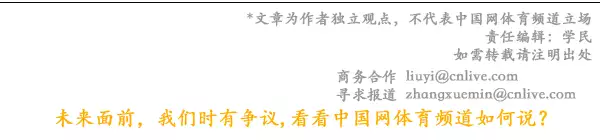 *文章为作者独立观点，不代表中国网体育频道立场
责任编辑：学民
如需转载请注明出处

商务合作 liuyi@cnlive.com
寻求报道 zhangxuemin@cnlive.com

未来面前，我们时有争议,看看中国网体育频道如何说？